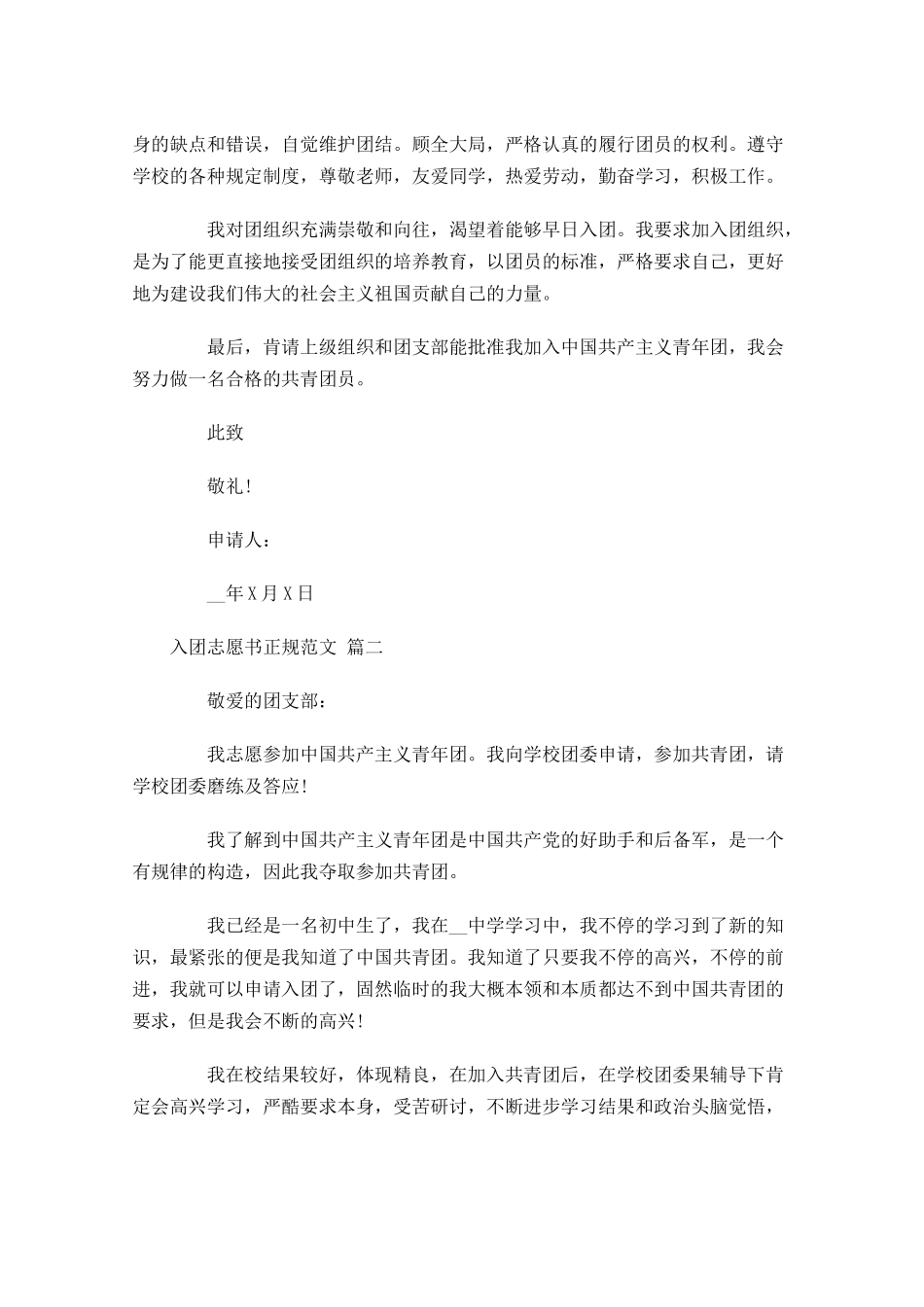 身的缺点和错误，自觉维护团结。顾全大局，严格认真的履行团员的权利。遵守学校的各种规定制度，尊敬老师，友爱同学，热爱劳动，勤奋学习，积极工作。

我对团组织充满崇敬和向往，渴望着能够早日入团。我要求加入团组织，是为了能更直接地接受团组织的培养教育，以团员的标准，严格要求自己，更好地为建设我们伟大的社会主义祖国贡献自己的力量。

最后，肯请上级组织和团支部能批准我加入中国共产主义青年团，我会努力做一名合格的共青团员。

此致

敬礼!

申请人：

__年X月X日

入团志愿书正规范文 篇二

敬爱的团支部：

我志愿参加中国共产主义青年团。我向学校团委申请，参加共青团，请学校团委磨练及答应!

我了解到中国共产主义青年团是中国共产党的好助手和后备军，是一个有规律的构造，因此我夺取参加共青团。

我已经是一名初中生了，我在__中学学习中，我不停的学习到了新的知识，最紧张的便是我知道了中国共青团。我知道了只要我不停的高兴，不停的前进，我就可以申请入团了，固然临时的我大概本领和本质都达不到中国共青团的要求，但是我会不断的高兴!

我在校结果较好，体现精良，在加入共青团后，在学校团委果辅导下肯定会高兴学习，严酷要求本身，受苦研讨，不断进步学习结果和政治头脑觉悟，